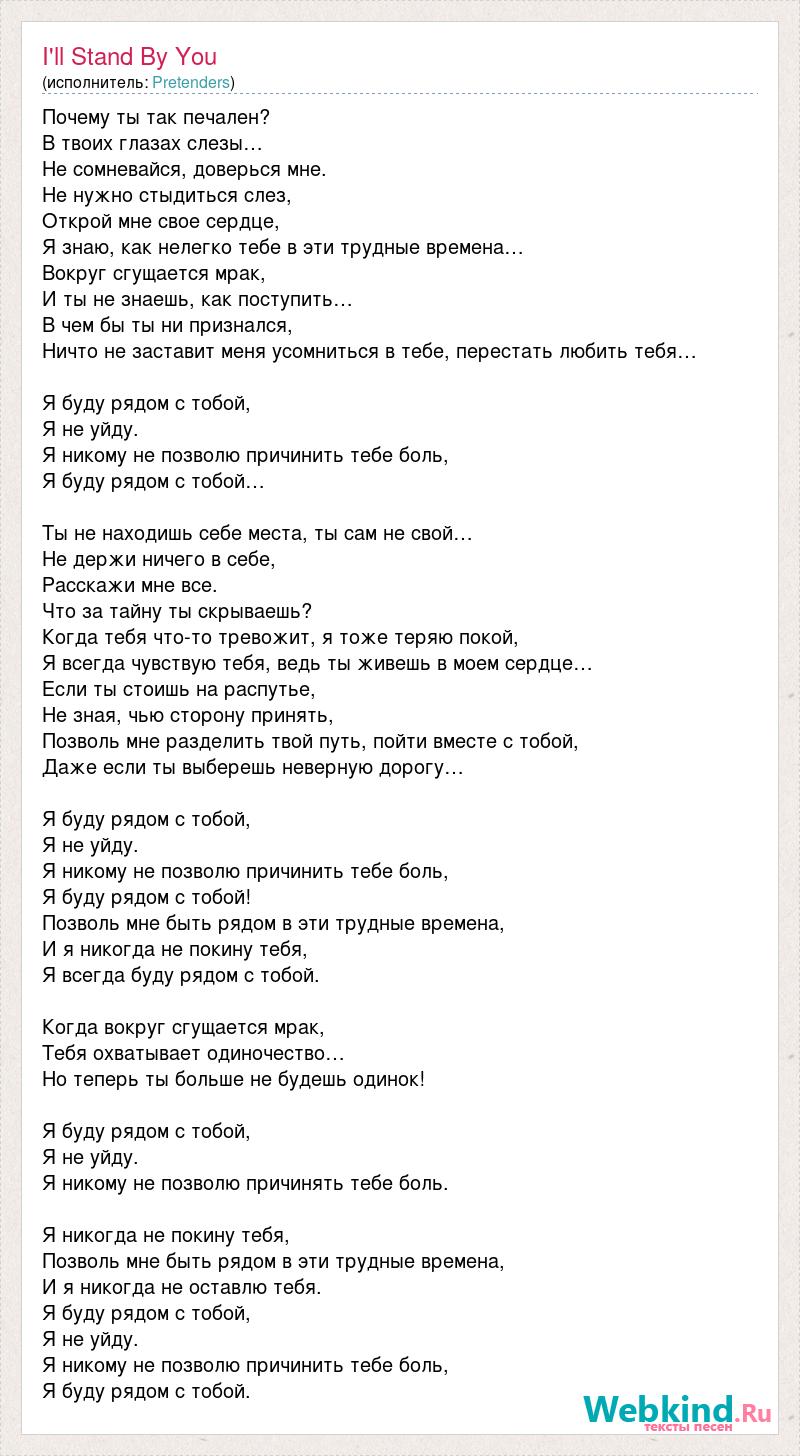 I'll Stand By You
(исполнитель: Pretenders)

Почему ты так печален?
В твоих глазах слезы…
Не сомневайся, доверься мне.
Не нужно стыдиться слез,
Открой мне свое сердце,
Я знаю, как нелегко тебе в эти трудные времена…
Вокруг сгущается мрак,
И ты не знаешь, как поступить…
В чем бы ты ни признался,
Ничто не заставит меня усомниться в тебе, перестать любить тебя…

Я буду рядом с тобой,
Я не уйду.
Я никому не позволю причинить тебе боль,
Я буду рядом с тобой…

Ты не находишь себе места, ты сам не свой…
Не держи ничего в себе,
Расскажи мне все.
Что за тайну ты скрываешь?
Когда тебя что-то тревожит, я тоже теряю покой,
Я всегда чувствую тебя, ведь ты живешь в моем сердце…
Если ты стоишь на распутье,
Не зная, чью сторону принять,
Позволь мне разделить твой путь, пойти вместе с тобой,
Даже если ты выберешь неверную дорогу…

Я буду рядом с тобой,
Я не уйду.
Я никому не позволю причинить тебе боль,
Я буду рядом с тобой!
Позволь мне быть рядом в эти трудные времена,
И я никогда не покину тебя,
Я всегда буду рядом с тобой.

Когда вокруг сгущается мрак,
Тебя охватывает одиночество…
Но теперь ты больше не будешь одинок!

Я буду рядом с тобой,
Я не уйду.
Я никому не позволю причинять тебе боль.

Я никогда не покину тебя,
Позволь мне быть рядом в эти трудные времена,
И я никогда не оставлю тебя.
Я буду рядом с тобой,
Я не уйду.
Я никому не позволю причинить тебе боль,
Я буду рядом с тобой.

Webkind.Ru
тексты песен